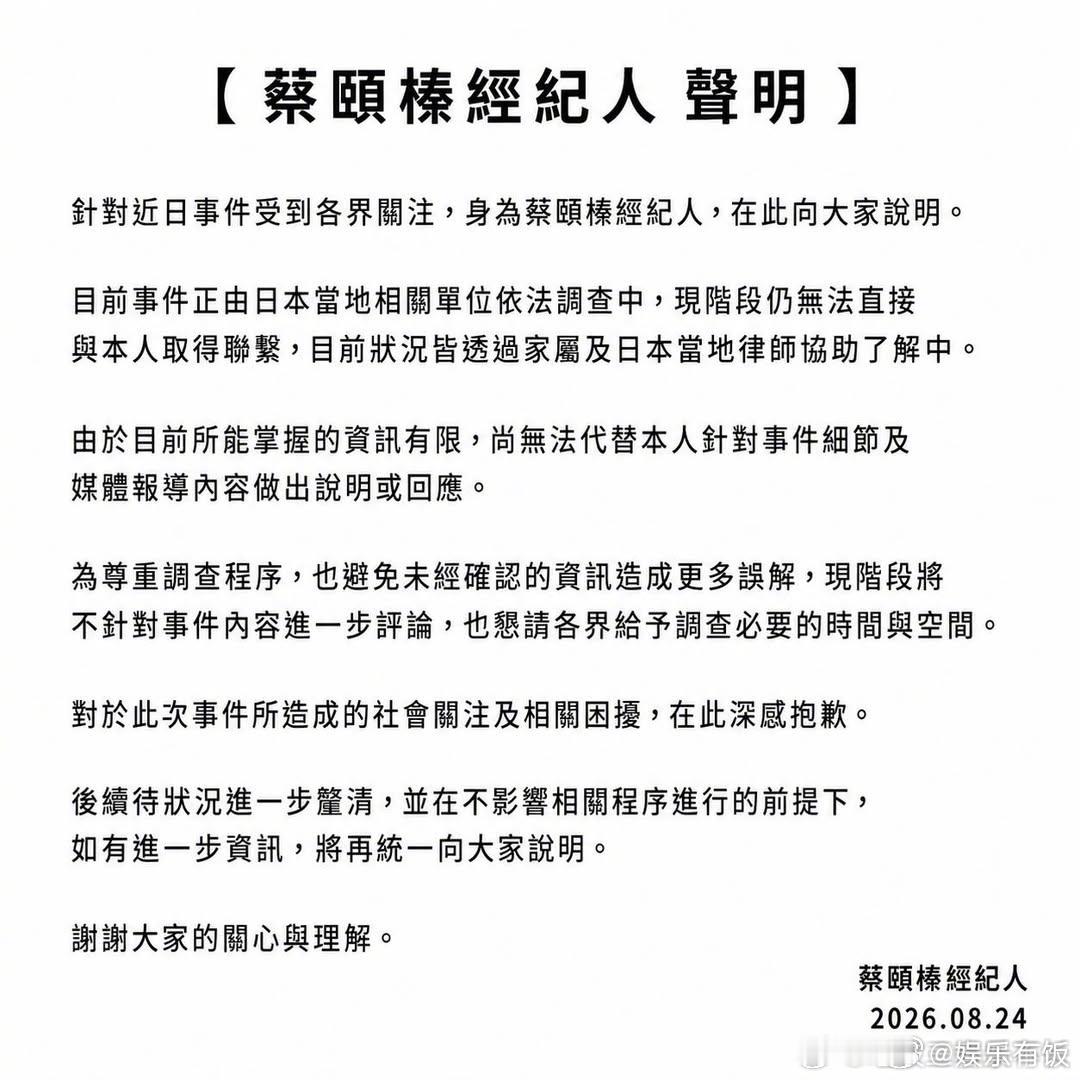 【 蔡頤榛經紀人 聲明 】

針對近日事件受到各界關注，身為蔡頤榛經紀人，在此向大家說明。

目前事件正由日本當地相關單位依法調查中，現階段仍無法直接與本人取得聯繫，目前狀況皆透過家屬及日本當地律師協助了解中。

由於目前所能掌握的資訊有限，尚無法代替本人針對事件細節及媒體報導內容做出說明或回應。

為尊重調查程序，也避免未經確認的資訊造成更多誤解，現階段將不針對事件內容進一步評論，也懇請各界給予調查必要的時間與空間。

對於此次事件所造成的社會關注及相關困擾，在此深感抱歉。

後續待狀況進一步釐清，並在不影響相關程序進行的前提下，如有進一步資訊，將再統一向大家說明。

謝謝大家的關心與理解。

蔡頤榛經紀人
2026.08.24

@娱乐有饭